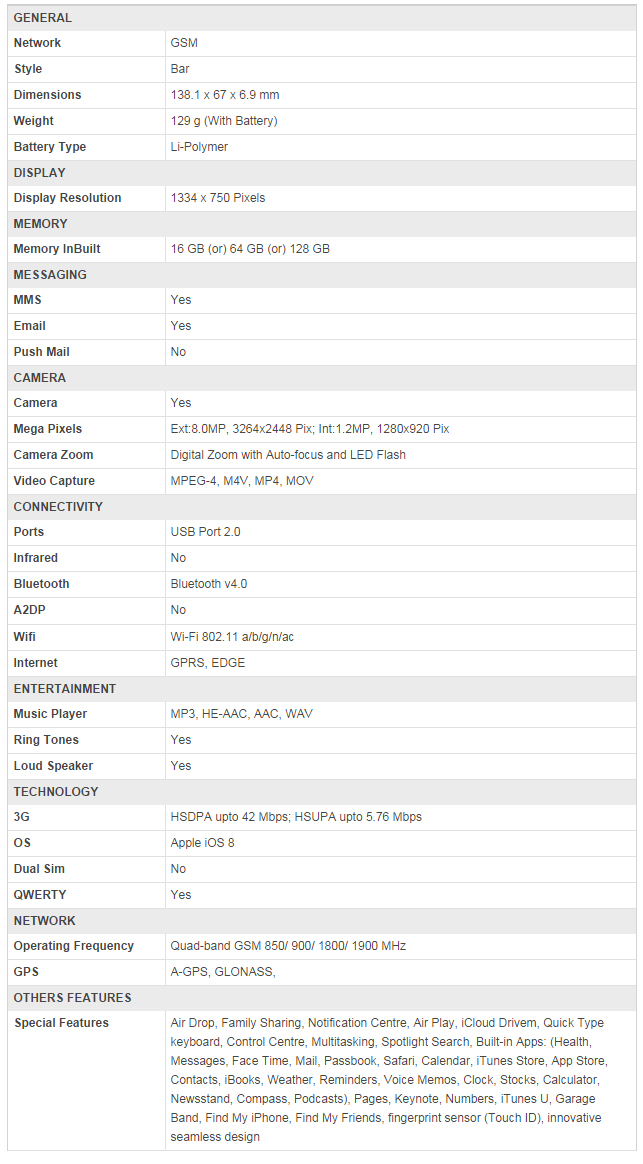 | GENERAL | |
|---|---|
| Network | GSM |
| Style | Bar |
| Dimensions | 138.1 x 67 x 6.9 mm |
| Weight | 129 g (With Battery) |
| Battery Type | Li-Polymer |
| DISPLAY | |
| Display Resolution | 1334 x 750 Pixels |
| MEMORY | |
| Memory InBuilt | 16 GB (or) 64 GB (or) 128 GB |
| MESSAGING | |
| MMS | Yes |
| Email | Yes |
| Push Mail | No |
| CAMERA | |
| Camera | Yes |
| Mega Pixels | Ext:8.0MP, 3264x2448 Pix; Int:1.2MP, 1280x920 Pix |
| Camera Zoom | Digital Zoom with Auto-focus and LED Flash |
| Video Capture | MPEG-4, M4V, MP4, MOV |
| CONNECTIVITY | |
| Ports | USB Port 2.0 |
| Infrared | No |
| Bluetooth | Bluetooth v4.0 |
| A2DP | No |
| Wifi | Wi-Fi 802.11 a/b/g/n/ac |
| Internet | GPRS, EDGE |
| ENTERTAINMENT | |
| Music Player | MP3, HE-AAC, AAC, WAV |
| Ring Tones | Yes |
| Loud Speaker | Yes |
| TECHNOLOGY | |
| 3G | HSDPA upto 42 Mbps; HSUPA upto 5.76 Mbps |
| OS | Apple iOS 8 |
| Dual Sim | No |
| QWERTY | Yes |
| NETWORK | |
| Operating Frequency | Quad-band GSM 850/ 900/ 1800/ 1900 MHz |
| GPS | A-GPS, GLONASS, |
| OTHERS FEATURES | |
| Special Features | Air Drop, Family Sharing, Notification Centre, Air Play, iCloud Drivem, Quick Type keyboard, Control Centre, Multitasking, Spotlight Search, Built-in Apps: (Health, Messages, Face Time, Mail, Passbook, Safari, Calendar, iTunes Store, App Store, Contacts, iBooks, Weather, Reminders, Voice Memos, Clock, Stocks, Calculator, Newsstand, Compass, Podcasts), Pages, Keynote, Numbers, iTunes U, Garage Band, Find My iPhone, Find My Friends, fingerprint sensor (Touch ID), innovative seamless design |